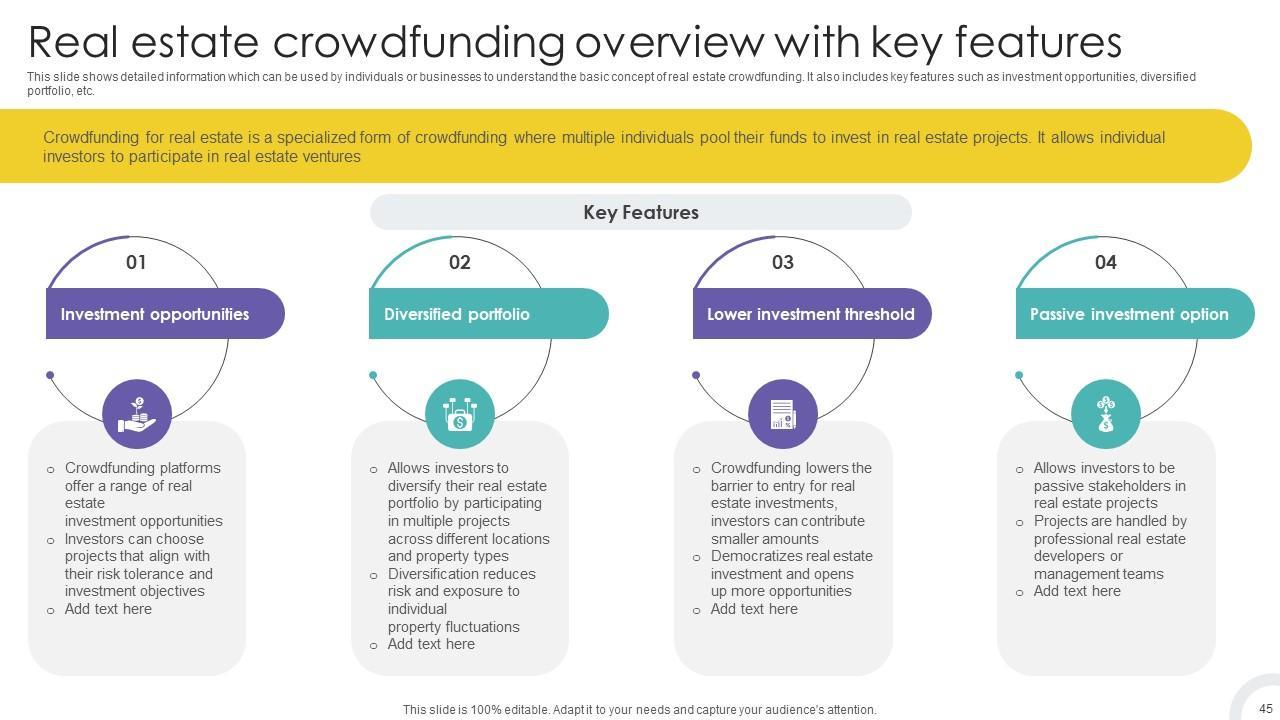 Real estate crowdfunding overview with key features

This slide shows detailed information which can be used by individuals or businesses to understand the basic concept of real estate crowdfunding. It also includes key features such as investment opportunities, diversified portfolio, etc.

Crowdfunding for real estate is a specialized form of crowdfunding where multiple individuals pool their funds to invest in real estate projects. It allows individual investors to participate in real estate ventures

Key Features

01

Investment opportunities

- Crowdfunding platforms offer a range of real estate investment opportunities
- Investors can choose projects that align with their risk tolerance and investment objectives
- Add text here

02

Diversified portfolio

- Allows investors to diversify their real estate portfolio by participating in multiple projects across different locations and property types
- Diversification reduces risk and exposure to individual property fluctuations
- Add text here

03

Lower investment threshold

- Crowdfunding lowers the barrier to entry for real estate investments, investors can contribute smaller amounts
- Democratizes real estate investment and opens up more opportunities
- Add text here

04

Passive investment option

- Allows investors to be passive stakeholders in real estate projects
- Projects are handled by professional real estate developers or management teams
- Add text here

This slide is 100% editable. Adapt it to your needs and capture your audience's attention.

45